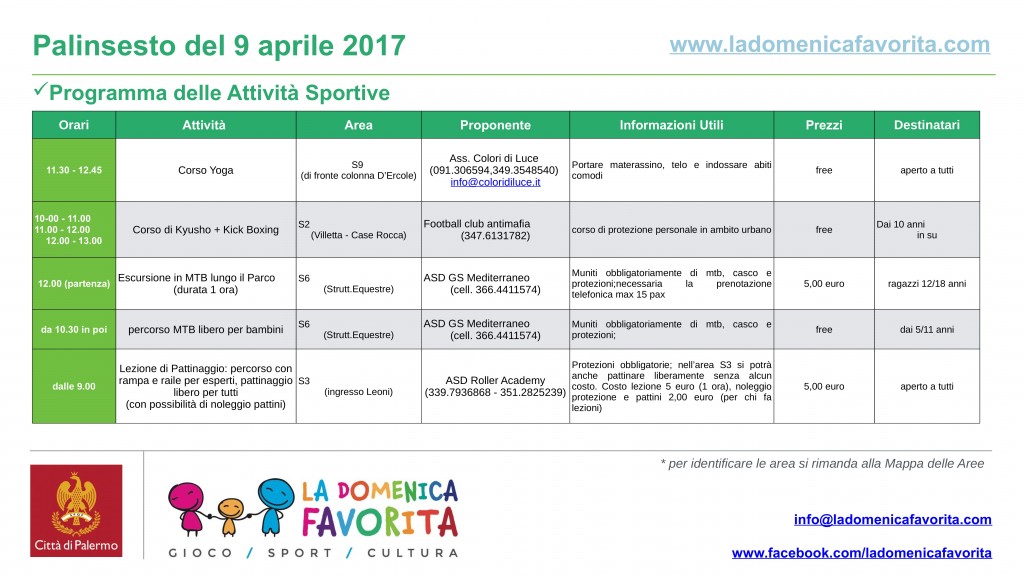 Palinsesto del 9 aprile 2017

www.ladomenicafavorita.com

✓Programma delle Attività Sportive

| Orari | Attività | Area | Proponente | Informazioni Utili | Prezzi | Destinatari |
|---|---|---|---|---|---|---|
| 11.30 - 12.45 | Corso Yoga | S9 (di fronte colonna D'Ercole) | Ass. Colori di Luce (091.306594,349.3548540) info@coloridiluce.it | Portare materassino, telo e indossare abiti comodi | free | aperto a tutti |
| 10-00 - 11.00 11.00 - 12.00 12.00 - 13.00 | Corso di Kyusho + Kick Boxing | S2 (Villetta - Case Rocca) | Football club antimafia (347.6131782) | corso di protezione personale in ambito urbano | free | Dai 10 anni in su |
| 12.00 (partenza) | Escursione in MTB lungo il Parco (durata 1 ora) | S6 (Strutt.Equestre) | ASD GS Mediterraneo (cell. 366.4411574) | Muniti obbligatoriamente di mtb, casco e protezioni;necessaria la prenotazione telefonica max 15 pax | 5,00 euro | ragazzi 12/18 anni |
| da 10.30 in poi | percorso MTB libero per bambini | S6 (Strutt.Equestre) | ASD GS Mediterraneo (cell. 366.4411574) | Muniti obbligatoriamente di mtb, casco e protezioni; | free | dai 5/11 anni |
| dalle 9.00 | Lezione di Pattinaggio: percorso con rampa e raile per esperti, pattinaggio libero per tutti (con possibilità di noleggio pattini) | S3 (ingresso Leoni) | ASD Roller Academy (339.7936868 - 351.2825239) | Protezioni obbligatorie; nell'area S3 si potrà anche pattinare liberamente senza alcun costo. Costo lezione 5 euro (1 ora), noleggio protezione e pattini 2,00 euro (per chi fa lezioni) | 5,00 euro | aperto a tutti |

* per identificare le area si rimanda alla Mappa delle Aree

Città di Palermo

LA DOMENICA FAVORITA

GIOCO / SPORT / CULTURA

info@ladomenicafavorita.com

www.facebook.com/ladomenicafavorita